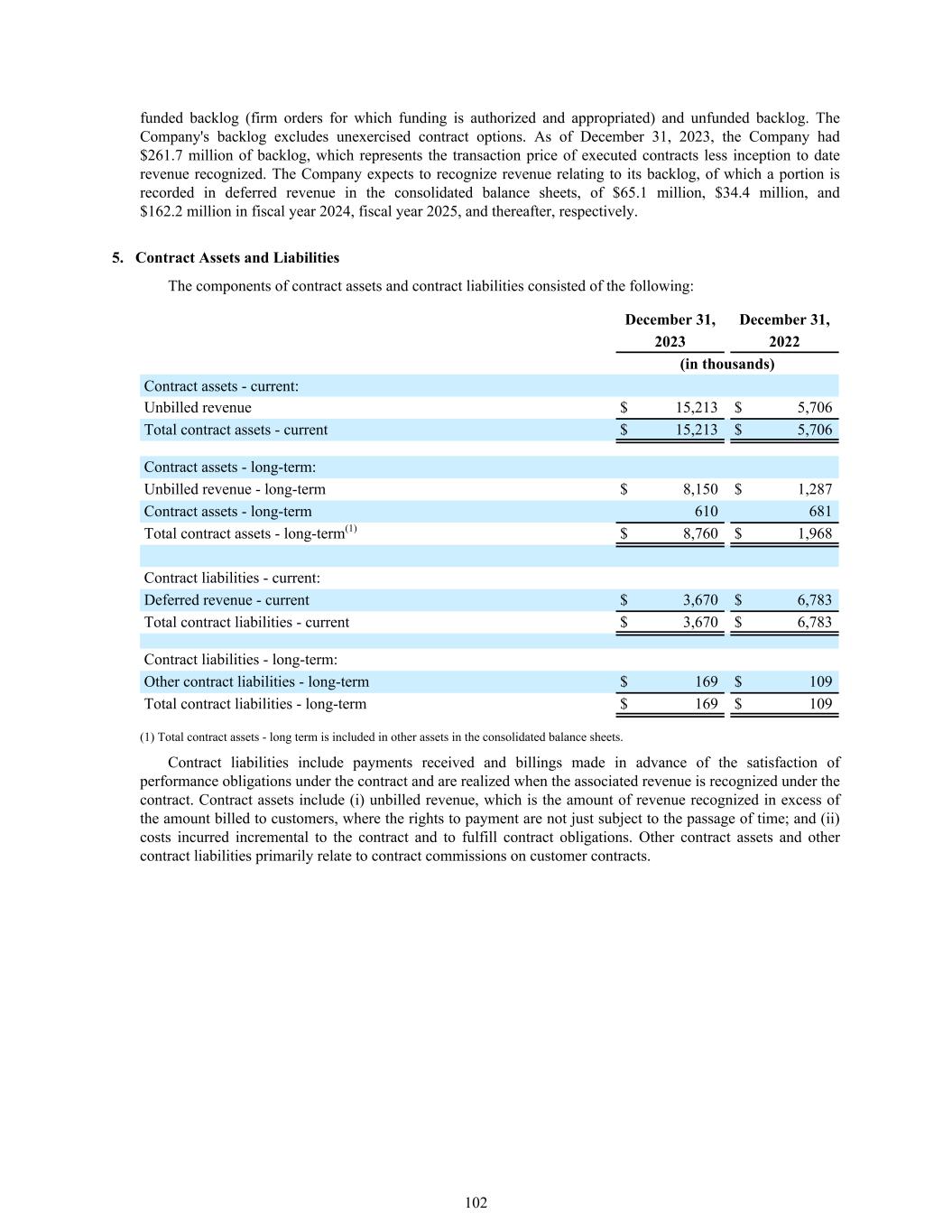 funded backlog (firm orders for which funding is authorized and appropriated) and unfunded backlog. The Company's backlog excludes unexercised contract options. As of December 31, 2023, the Company had \$261.7 million of backlog, which represents the transaction price of executed contracts less inception to date revenue recognized. The Company expects to recognize revenue relating to its backlog, of which a portion is recorded in deferred revenue in the consolidated balance sheets, of \$65.1 million, \$34.4 million, and \$162.2 million in fiscal year 2024, fiscal year 2025, and thereafter, respectively.

5. Contract Assets and Liabilities

The components of contract assets and contract liabilities consisted of the following:

| | December 31, 2023 | December 31, 2022 |
|---|---|---|
| | (in thousands) | |
| Contract assets - current: | | |
| Unbilled revenue | \$ 15,213 | \$ 5,706 |
| Total contract assets - current | \$ 15,213 | \$ 5,706 |
| Contract assets - long-term: | | |
| Unbilled revenue - long-term | \$ 8,150 | \$ 1,287 |
| Contract assets - long-term | 610 | 681 |
| Total contract assets - long-term$^{(1)}$ | \$ 8,760 | \$ 1,968 |
| Contract liabilities - current: | | |
| Deferred revenue - current | \$ 3,670 | \$ 6,783 |
| Total contract liabilities - current | \$ 3,670 | \$ 6,783 |
| Contract liabilities - long-term: | | |
| Other contract liabilities - long-term | \$ 169 | \$ 109 |
| Total contract liabilities - long-term | \$ 169 | \$ 109 |

(1) Total contract assets - long term is included in other assets in the consolidated balance sheets.

Contract liabilities include payments received and billings made in advance of the satisfaction of performance obligations under the contract and are realized when the associated revenue is recognized under the contract. Contract assets include (i) unbilled revenue, which is the amount of revenue recognized in excess of the amount billed to customers, where the rights to payment are not just subject to the passage of time; and (ii) costs incurred incremental to the contract and to fulfill contract obligations. Other contract assets and other contract liabilities primarily relate to contract commissions on customer contracts.

102